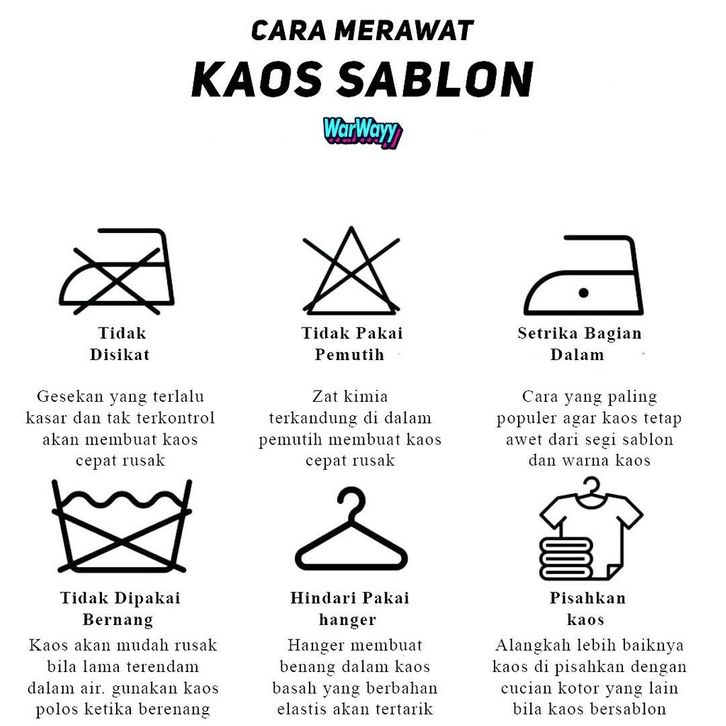 CARA MERAWAT
KAOS SABLON

WarWayy

Tidak Disikat

Gesekan yang terlalu kasar dan tak terkontrol akan membuat kaos cepat rusak

Tidak Pakai Pemutih

Zat kimia terkandung di dalam pemutih membuat kaos cepat rusak

Setrika Bagian Dalam

Cara yang paling populer agar kaos tetap awet dari segi sablon dan warna kaos

Tidak Dipakai Bernang

Kaos akan mudah rusak bila lama terendam dalam air. gunakan kaos polos ketika berenang

Hindari Pakai hanger

Hanger membuat benang dalam kaos basah yang berbahan elastis akan tertarik

Pisahkan kaos

Alangkah lebih baiknya kaos di pisahkan dengan cucian kotor yang lain bila kaos bersablon